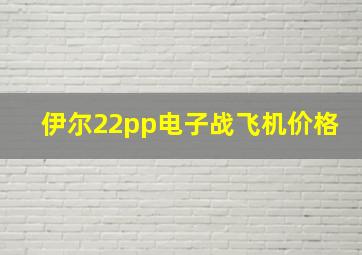 伊尔22pp电子战飞机价格